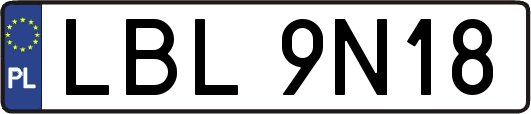 PL

LBL 9N18